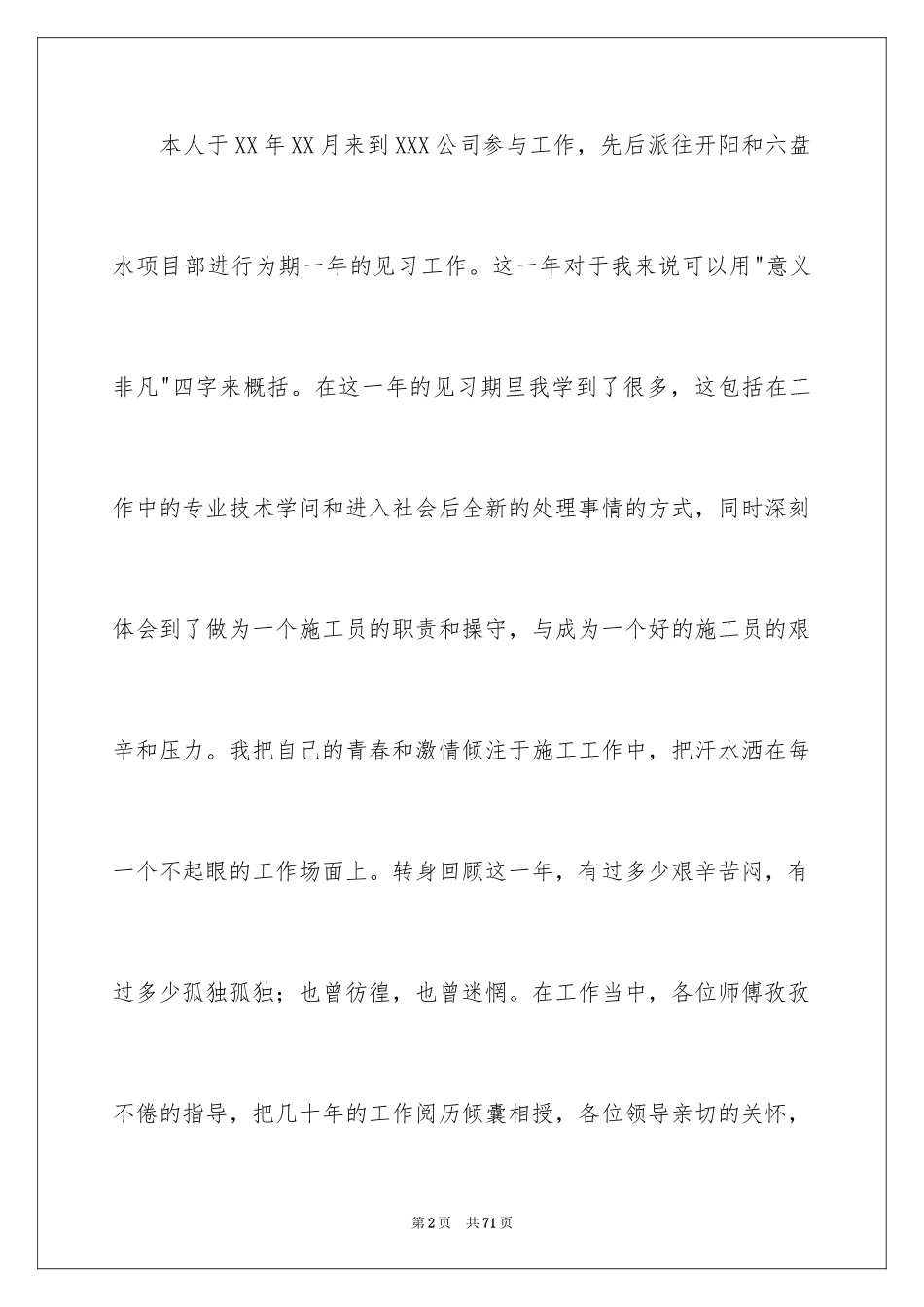 本人于XX年XX月来到XXX公司参与工作，先后派往开阳和六盘水项目部进行为期一年的见习工作。这一年对于我来说可以用"意义非凡"四字来概括。在这一年的见习期里我学到了很多，这包括在工作中的专业技术学问和进入社会后全新的处理事情的方式，同时深刻体会到了做为一个施工员的职责和操守，与成为一个好的施工员的艰辛和压力。我把自己的青春和激情倾注于施工工作中，把汗水洒在每一个不起眼的工作场面上。转身回顾这一年，有过多少艰辛苦闷，有过多少孤独孤独；也曾彷徨，也曾迷惘。在工作当中，各位师傅孜孜不倦的指导，把几十年的工作阅历倾囊相授，各位领导亲切的关怀，

第2页 共71页